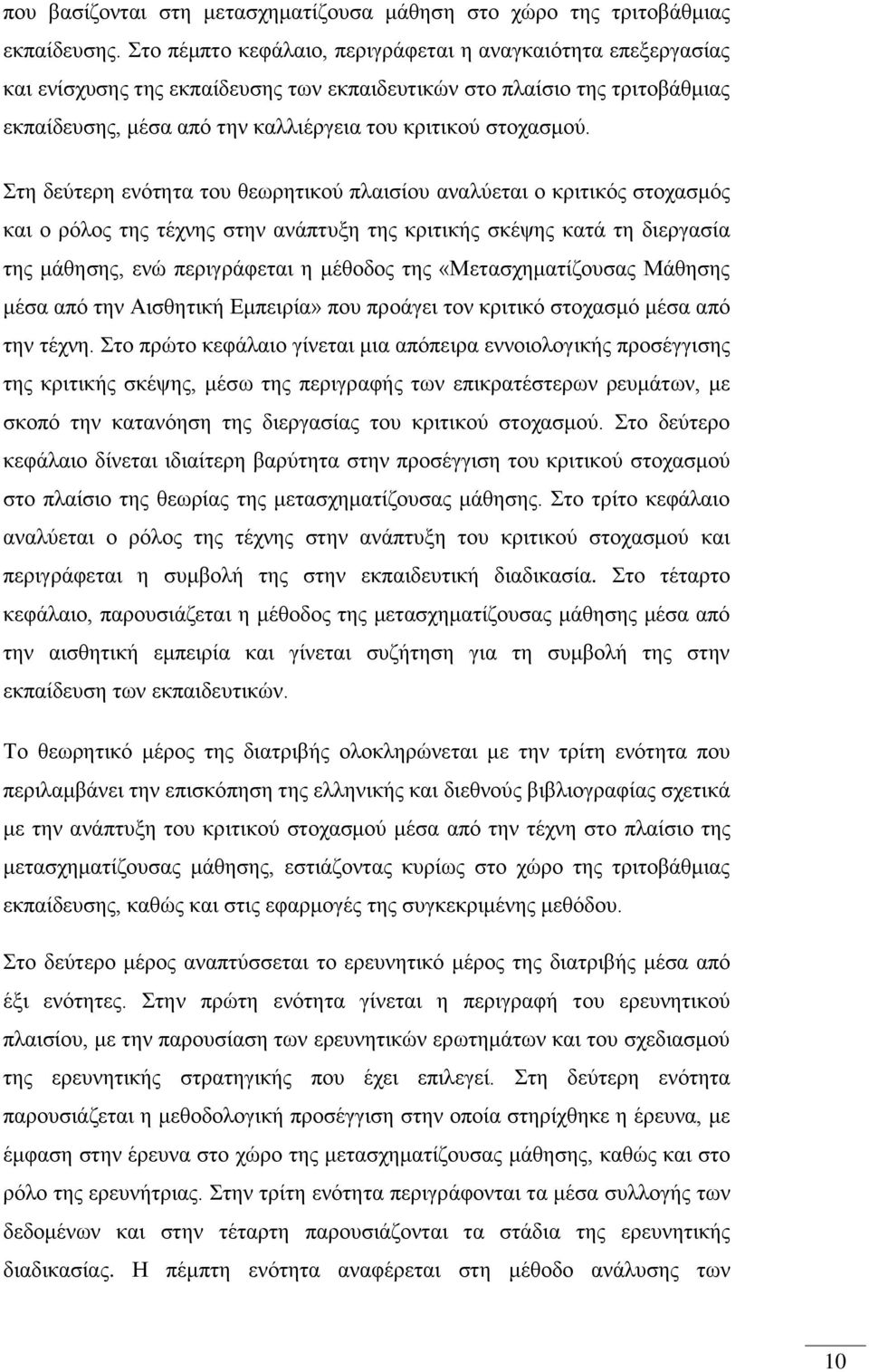 που βασίζονται στη μετασχηματίζουσα μάθηση στο χώρο της τριτοβάθμιας εκπαίδευσης. Στο πέμπτο κεφάλαιο, περιγράφεται η αναγκαιότητα επεξεργασίας και ενίσχυσης της εκπαίδευσης των εκπαιδευτικών στο πλαίσιο της τριτοβάθμιας εκπαίδευσης, μέσα από την καλλιέργεια του κριτικού στοχασμού.

Στη δεύτερη ενότητα του θεωρητικού πλαισίου αναλύεται ο κριτικός στοχασμός και ο ρόλος της τέχνης στην ανάπτυξη της κριτικής σκέψης κατά τη διεργασία της μάθησης, ενώ περιγράφεται η μέθοδος της «Μετασχηματίζουσας Μάθησης μέσα από την Αισθητική Εμπειρία» που προάγει τον κριτικό στοχασμό μέσα από την τέχνη. Στο πρώτο κεφάλαιο γίνεται μια απόπειρα εννοιολογικής προσέγγισης της κριτικής σκέψης, μέσω της περιγραφής των επικρατέστερων ρευμάτων, με σκοπό την κατανόηση της διεργασίας του κριτικού στοχασμού. Στο δεύτερο κεφάλαιο δίνεται ιδιαίτερη βαρύτητα στην προσέγγιση του κριτικού στοχασμού στο πλαίσιο της θεωρίας της μετασχηματίζουσας μάθησης. Στο τρίτο κεφάλαιο αναλύεται ο ρόλος της τέχνης στην ανάπτυξη του κριτικού στοχασμού και περιγράφεται η συμβολή της στην εκπαιδευτική διαδικασία. Στο τέταρτο κεφάλαιο, παρουσιάζεται η μέθοδος της μετασχηματίζουσας μάθησης μέσα από την αισθητική εμπειρία και γίνεται συζήτηση για τη συμβολή της στην εκπαίδευση των εκπαιδευτικών.

Το θεωρητικό μέρος της διατριβής ολοκληρώνεται με την τρίτη ενότητα που περιλαμβάνει την επισκόπηση της ελληνικής και διεθνούς βιβλιογραφίας σχετικά με την ανάπτυξη του κριτικού στοχασμού μέσα από την τέχνη στο πλαίσιο της μετασχηματίζουσας μάθησης, εστιάζοντας κυρίως στο χώρο της τριτοβάθμιας εκπαίδευσης, καθώς και στις εφαρμογές της συγκεκριμένης μεθόδου.

Στο δεύτερο μέρος αναπτύσσεται το ερευνητικό μέρος της διατριβής μέσα από έξι ενότητες. Στην πρώτη ενότητα γίνεται η περιγραφή του ερευνητικού πλαισίου, με την παρουσίαση των ερευνητικών ερωτημάτων και του σχεδιασμού της ερευνητικής στρατηγικής που έχει επιλεγεί. Στη δεύτερη ενότητα παρουσιάζεται η μεθοδολογική προσέγγιση στην οποία στηρίχθηκε η έρευνα, με έμφαση στην έρευνα στο χώρο της μετασχηματίζουσας μάθησης, καθώς και στο ρόλο της ερευνήτριας. Στην τρίτη ενότητα περιγράφονται τα μέσα συλλογής των δεδομένων και στην τέταρτη παρουσιάζονται τα στάδια της ερευνητικής διαδικασίας. Η πέμπτη ενότητα αναφέρεται στη μέθοδο ανάλυσης των

10